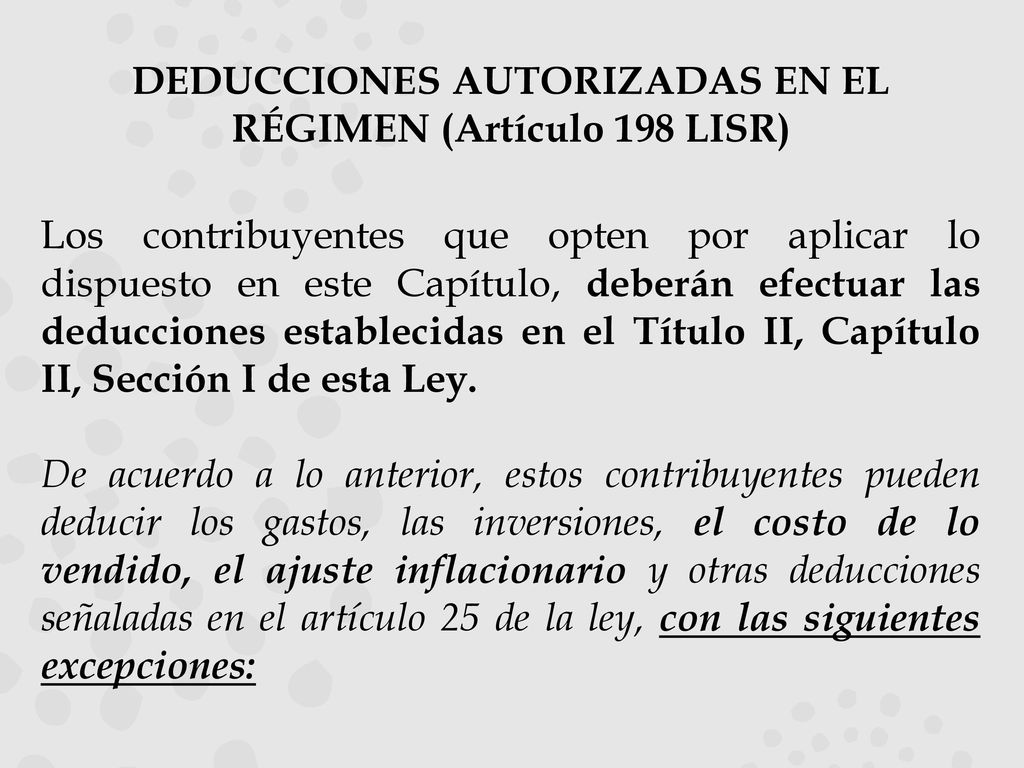 DEDUCCIONES AUTORIZADAS EN EL RÉGIMEN (Artículo 198 LISR)

Los contribuyentes que opten por aplicar lo dispuesto en este Capítulo, deberán efectuar las deducciones establecidas en el Título II, Capítulo II, Sección I de esta Ley.

De acuerdo a lo anterior, estos contribuyentes pueden deducir los gastos, las inversiones, el costo de lo vendido, el ajuste inflacionario y otras deducciones señaladas en el artículo 25 de la ley, con las siguientes excepciones: